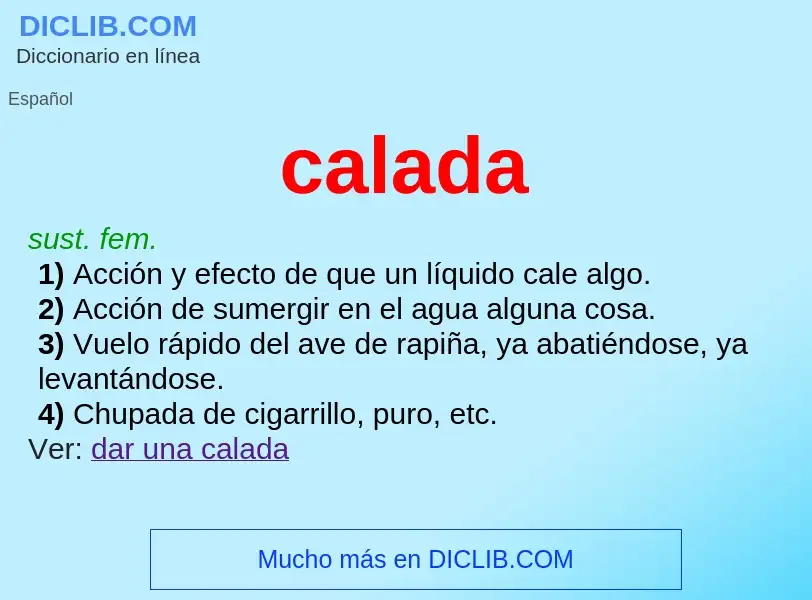 DICLIB.COM
Diccionario en línea

Español

calada

sust. fem.
1) Acción y efecto de que un líquido cale algo.
2) Acción de sumergir en el agua alguna cosa.
3) Vuelo rápido del ave de rapiña, ya abatiéndose, ya levantándose.
4) Chupada de cigarrillo, puro, etc.
Ver: dar una calada

Mucho más en DICLIB.COM